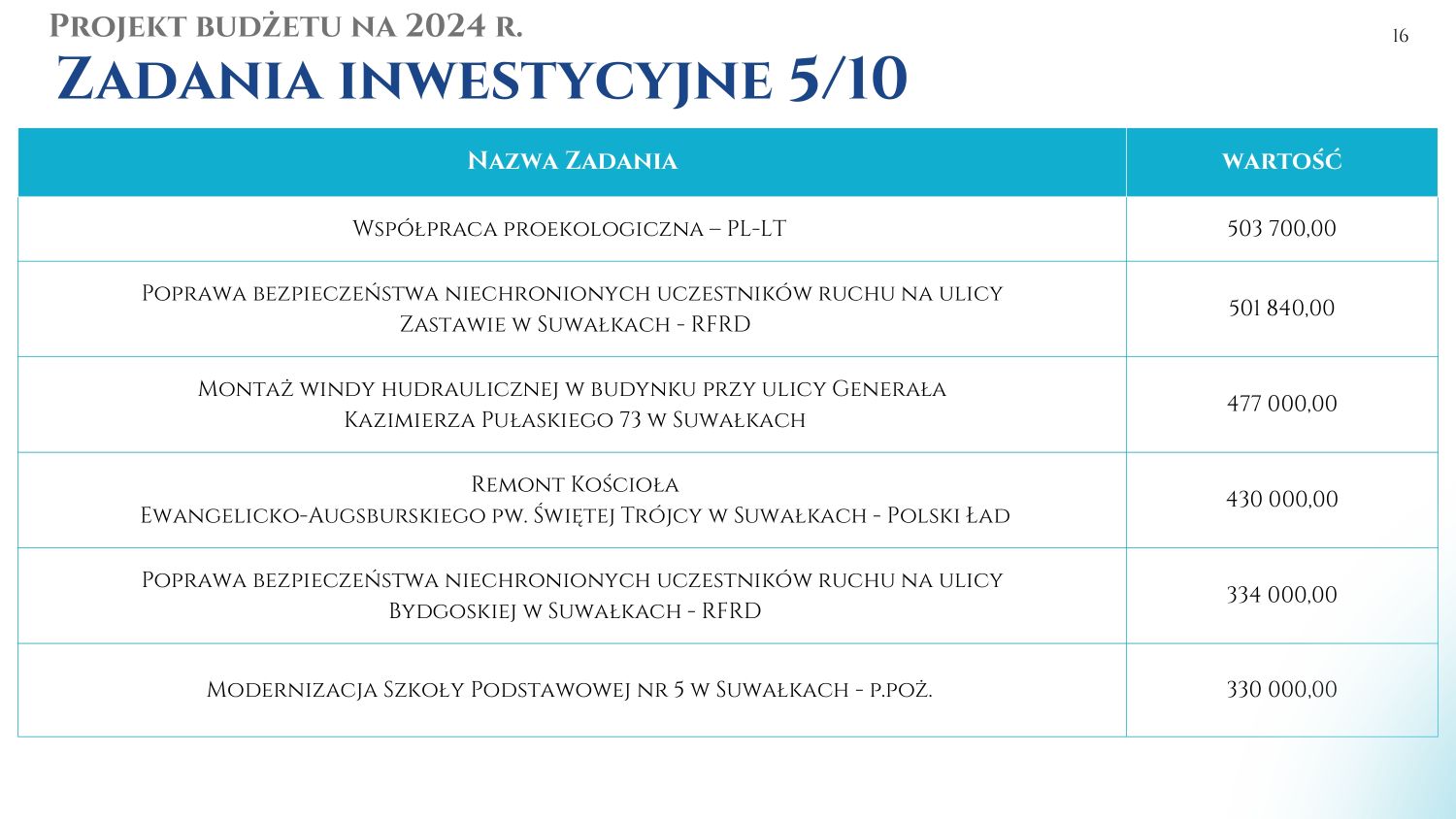 Projekt budżetu na 2024 r.

16

Zadania inwestycyjne 5/10

| Nazwa Zadania | wartość |
|---|---|
| Współpraca proekologiczna – PL-LT | 503 700,00 |
| Poprawa bezpieczeństwa niechronionych uczestników ruchu na ulicy Zastawie w Suwałkach - RFRD | 501 840,00 |
| Montaż windy hudraulicznej w budynku przy ulicy Generała Kazimierza Pułaskiego 73 w Suwałkach | 477 000,00 |
| Remont Kościoła Ewangelicko-Augsburskiego pw. Świętej Trójcy w Suwałkach - Polski Ład | 430 000,00 |
| Poprawa bezpieczeństwa niechronionych uczestników ruchu na ulicy Bydgoskiej w Suwałkach - RFRD | 334 000,00 |
| Modernizacja Szkoły Podstawowej nr 5 w Suwałkach - p.poż. | 330 000,00 |